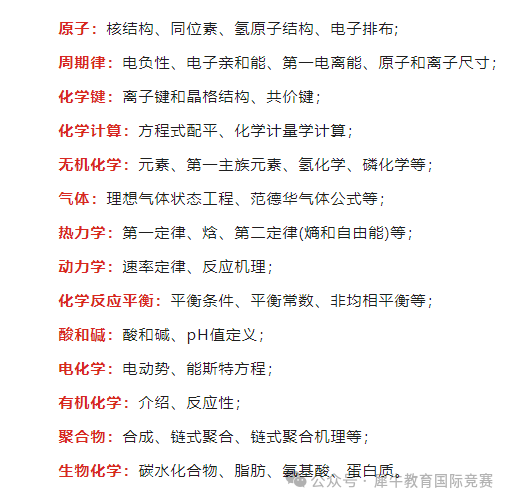 原子：核结构、同位素、氢原子结构、电子排布；

周期律：电负性、电子亲和能、第一电离能、原子和离子尺寸；

化学键：离子键和晶格结构、共价键；

化学计算：方程式配平、化学计量学计算；

无机化学：元素、第一主族元素、氢化学、磷化学等；

气体：理想气体状态工程、范德华气体公式等；

热力学：第一定律、焓、第二定律(熵和自由能)等；

动力学：速率定律、反应机理；

化学反应平衡：平衡条件、平衡常数、非均相平衡等；

酸和碱：酸和碱、pH值定义；

电化学：电动势、能斯特方程；

有机化学：介绍、反应性；

聚合物：合成、链式聚合、链式聚合机理等；

生物化学：碳水化合物、脂肪、氨基酸、蛋白质。

公众号 · 犀牛教育国际竞赛